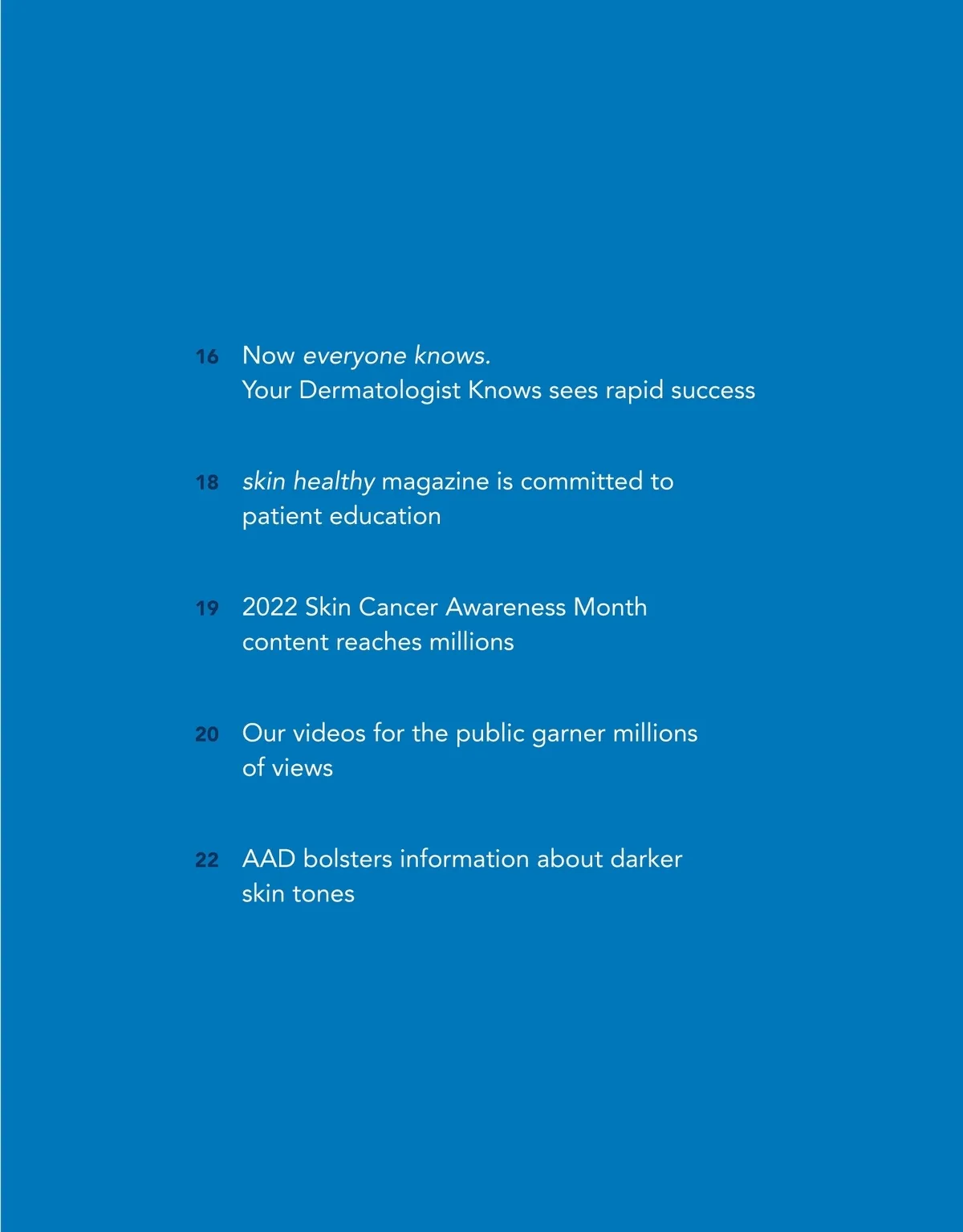 16 Now everyone knows.
Your Dermatologist Knows sees rapid success

18 skin healthy magazine is committed to patient education

19 2022 Skin Cancer Awareness Month content reaches millions

20 Our videos for the public garner millions of views

22 AAD bolsters information about darker skin tones